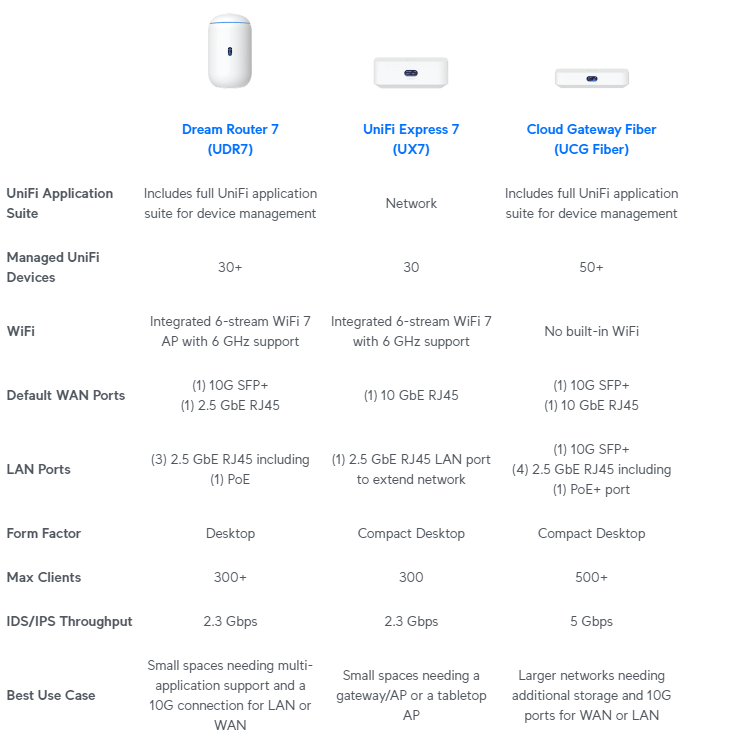 |  | Dream Router 7 (UDR7) | UniFi Express 7 (UX7) | Cloud Gateway Fiber (UCG Fiber) |
|---|---|---|---|
| UniFi Application Suite | Includes full UniFi application suite for device management | Network | Includes full UniFi application suite for device management |
| Managed UniFi Devices | 30+ | 30 | 50+ |
| WiFi | Integrated 6-stream WiFi 7 AP with 6 GHz support | Integrated 6-stream WiFi 7 with 6 GHz support | No built-in WiFi |
| Default WAN Ports | (1) 10G SFP+ (1) 2.5 GbE RJ45 | (1) 10 GbE RJ45 | (1) 10G SFP+ (1) 10 GbE RJ45 |
| LAN Ports | (3) 2.5 GbE RJ45 including (1) PoE | (1) 2.5 GbE RJ45 LAN port to extend network | (1) 10G SFP+ (4) 2.5 GbE RJ45 including (1) PoE+ port |
| Form Factor | Desktop | Compact Desktop | Compact Desktop |
| Max Clients | 300+ | 300 | 500+ |
| IDS/IPS Throughput | 2.3 Gbps | 2.3 Gbps | 5 Gbps |
| Best Use Case | Small spaces needing multi-application support and a 10G connection for LAN or WAN | Small spaces needing a gateway/AP or a tabletop AP | Larger networks needing additional storage and 10G ports for WAN or LAN |